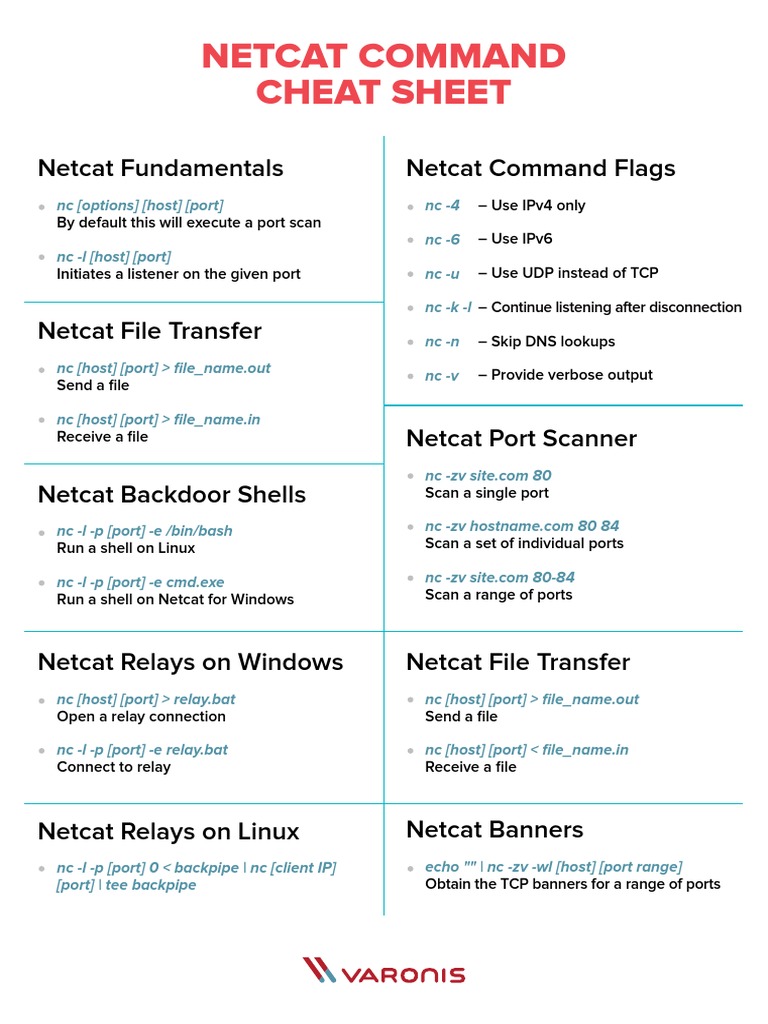 NETCAT COMMAND CHEAT SHEET

Netcat Fundamentals

- nc [options] [host] [port]
By default this will execute a port scan

- nc -l [host] [port]
Initiates a listener on the given port

Netcat File Transfer

- nc [host] [port] > file_name.out
Send a file

- nc [host] [port] > file_name.in
Receive a file

Netcat Backdoor Shells

- nc -l -p [port] -e /bin/bash
Run a shell on Linux

- nc -l -p [port] -e cmd.exe
Run a shell on Netcat for Windows

Netcat Relays on Windows

- nc [host] [port] > relay.bat
Open a relay connection

- nc -l -p [port] -e relay.bat
Connect to relay

Netcat Relays on Linux

- nc -l -p [port] 0 < backpipe | nc [client IP] [port] | tee backpipe

Netcat Command Flags

- nc -4 – Use IPv4 only
- nc -6 – Use IPv6
- nc -u – Use UDP instead of TCP
- nc -k -l – Continue listening after disconnection
- nc -n – Skip DNS lookups
- nc -v – Provide verbose output

Netcat Port Scanner

- nc -zv site.com 80
Scan a single port

- nc -zv hostname.com 80 84
Scan a set of individual ports

- nc -zv site.com 80-84
Scan a range of ports

Netcat File Transfer

- nc [host] [port] > file_name.out
Send a file

- nc [host] [port] < file_name.in
Receive a file

Netcat Banners

- echo "" | nc -zv -wl [host] [port range]
Obtain the TCP banners for a range of ports

VARONIS